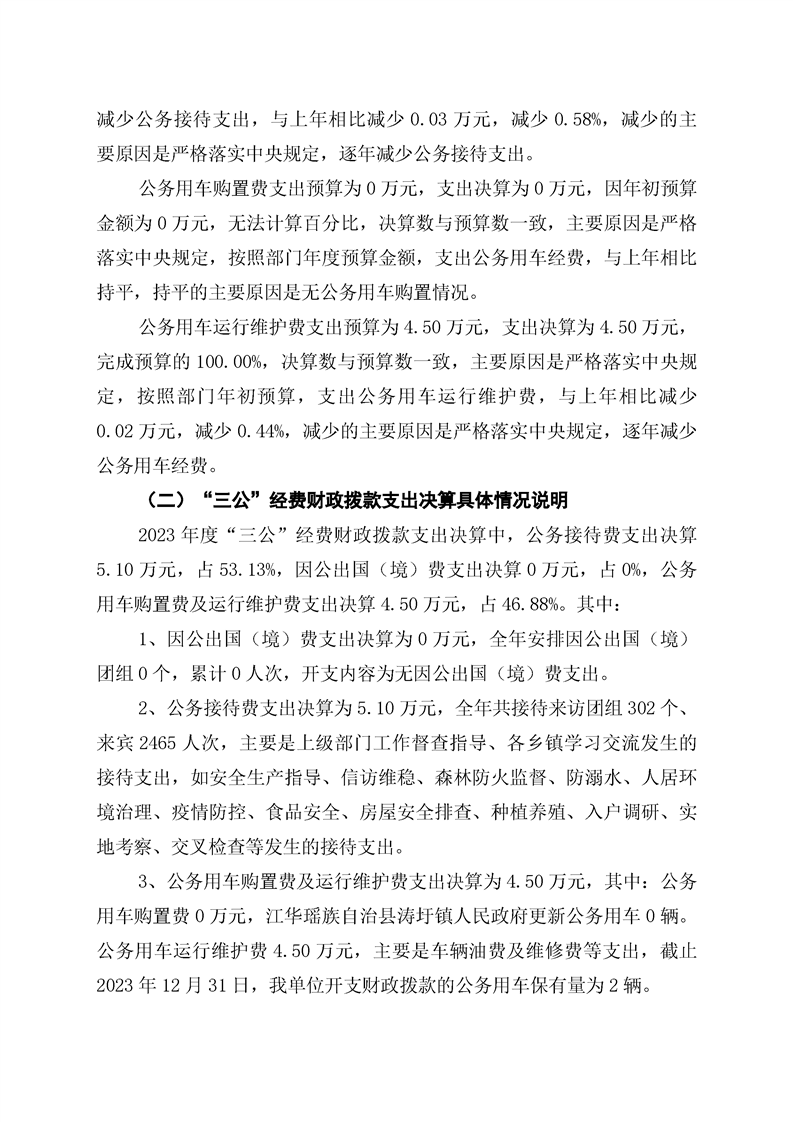 减少公务接待支出，与上年相比减少 0.03 万元，减少 0.58%，减少的主要原因是严格落实中央规定，逐年减少公务接待支出。

公务用车购置费支出预算为 0 万元，支出决算为 0 万元，因年初预算金额为 0 万元，无法计算百分比，决算数与预算数一致，主要原因是严格落实中央规定，按照部门年度预算金额，支出公务用车经费，与上年相比持平，持平的主要原因是无公务用车购置情况。

公务用车运行维护费支出预算为 4.50 万元，支出决算为 4.50 万元，完成预算的 100.00%，决算数与预算数一致，主要原因是严格落实中央规定，按照部门年初预算，支出公务用车运行维护费，与上年相比减少 0.02 万元，减少 0.44%，减少的主要原因是严格落实中央规定，逐年减少公务用车经费。

（二）“三公”经费财政拨款支出决算具体情况说明

2023 年度“三公”经费财政拨款支出决算中，公务接待费支出决算 5.10 万元，占 53.13%，因公出国（境）费支出决算 0 万元，占 0%，公务用车购置费及运行维护费支出决算 4.50 万元，占 46.88%。其中：

1、因公出国（境）费支出决算为 0 万元，全年安排因公出国（境）团组 0 个，累计 0 人次，开支内容为无因公出国（境）费支出。

2、公务接待费支出决算为 5.10 万元，全年共接待来访团组 302 个、来宾 2465 人次，主要是上级部门工作督查指导、各乡镇学习交流发生的接待支出，如安全生产指导、信访维稳、森林防火监督、防溺水、人居环境治理、疫情防控、食品安全、房屋安全排查、种植养殖、入户调研、实地考察、交叉检查等发生的接待支出。

3、公务用车购置费及运行维护费支出决算为 4.50 万元，其中：公务用车购置费 0 万元，江华瑶族自治县涛圩镇人民政府更新公务用车 0 辆。公务用车运行维护费 4.50 万元，主要是车辆油费及维修费等支出，截止 2023 年 12 月 31 日，我单位开支财政拨款的公务用车保有量为 2 辆。